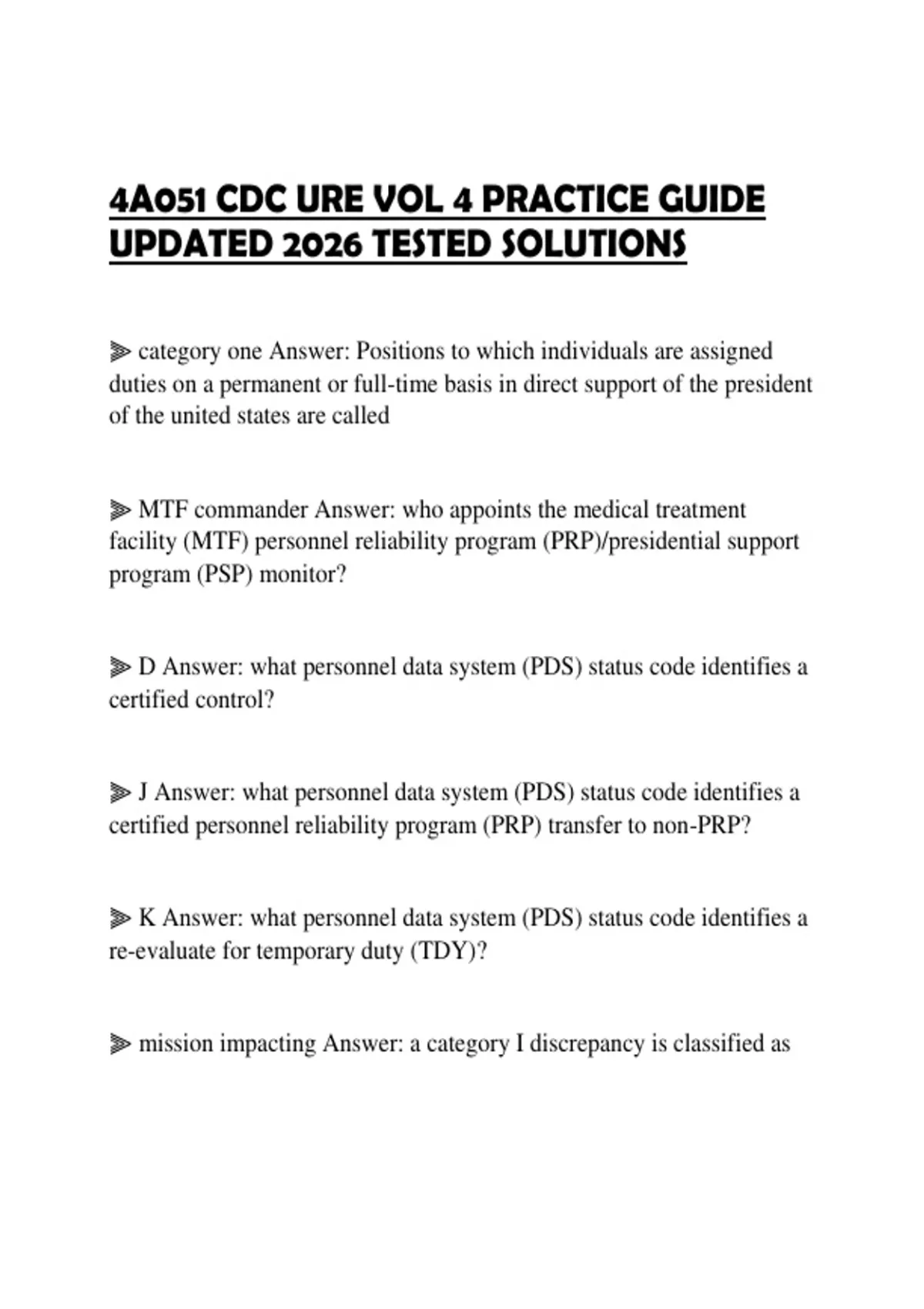 4A051 CDC URE VOL 4 PRACTICE GUIDE UPDATED 2026 TESTED SOLUTIONS

⫸ category one Answer: Positions to which individuals are assigned duties on a permanent or full-time basis in direct support of the president of the united states are called

⫸ MTF commander Answer: who appoints the medical treatment facility (MTF) personnel reliability program (PRP)/presidential support program (PSP) monitor?

⫸ D Answer: what personnel data system (PDS) status code identifies a certified control?

⫸ J Answer: what personnel data system (PDS) status code identifies a certified personnel reliability program (PRP) transfer to non-PRP?

⫸ K Answer: what personnel data system (PDS) status code identifies a re-evaluate for temporary duty (TDY)?

⫸ mission impacting Answer: a category I discrepancy is classified as